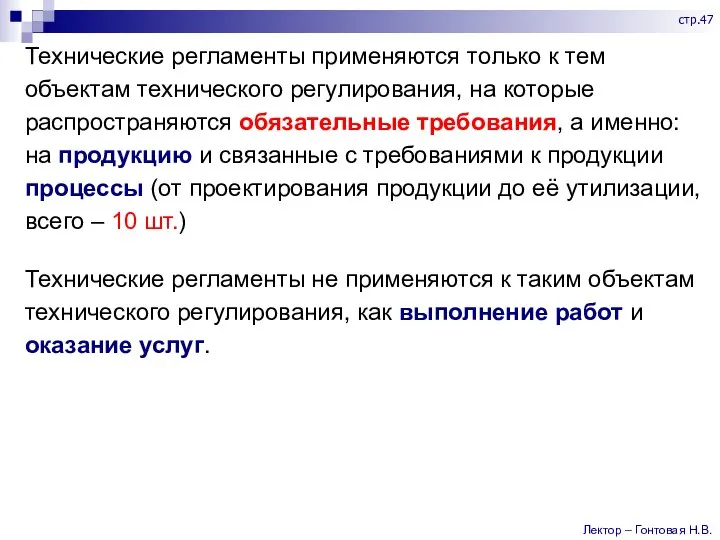 стр.47

Технические регламенты применяются только к тем объектам технического регулирования, на которые распространяются обязательные требования, а именно: на продукцию и связанные с требованиями к продукции процессы (от проектирования продукции до её утилизации, всего – 10 шт.)

Технические регламенты не применяются к таким объектам технического регулирования, как выполнение работ и оказание услуг.

Лектор – Гонтовая Н.В.